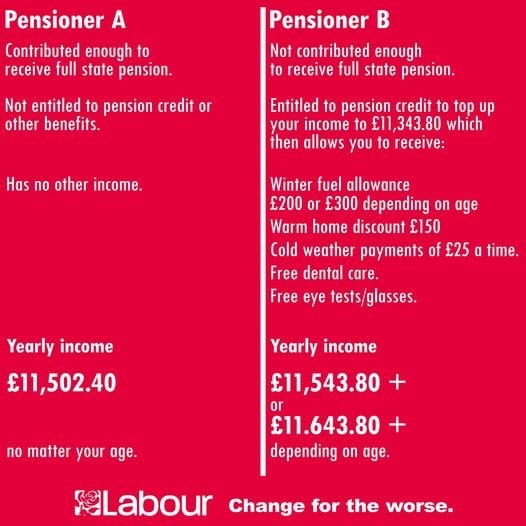 Pensioner A

Contributed enough to receive full state pension.

Not entitled to pension credit or other benefits.

Has no other income.

Yearly income

£11,502.40

no matter your age.

Pensioner B

Not contributed enough to receive full state pension.

Entitled to pension credit to top up your income to £11,343.80 which then allows you to receive:

Winter fuel allowance £200 or £300 depending on age

Warm home discount £150

Cold weather payments of £25 a time.

Free dental care.

Free eye tests/glasses.

Yearly income

£11,543.80 +
or
£11.643.80 +
depending on age.

Labour Change for the worse.